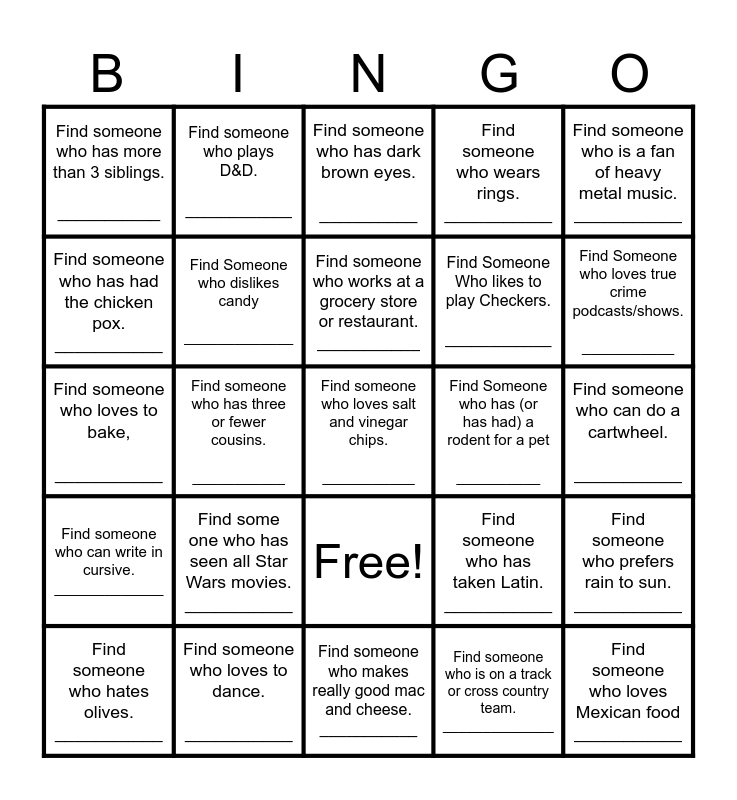 | B | I | N | G | O |
|---|---|---|---|---|
| Find someone who has more than 3 siblings. ___________ | Find someone who plays D&D. ___________ | Find someone who has dark brown eyes. ___________ | Find someone who wears rings. ___________ | Find someone who is a fan of heavy metal music. ___________ |
| Find someone who has had the chicken pox. ___________ | Find Someone who dislikes candy ___________ | Find someone who works at a grocery store or restaurant. ___________ | Find Someone Who likes to play Checkers. ___________ | Find Someone who loves true crime podcasts/shows. ___________ |
| Find someone who loves to bake, ___________ | Find someone who has three or fewer cousins. ___________ | Find someone who loves salt and vinegar chips. ___________ | Find Someone who has (or has had) a rodent for a pet ___________ | Find someone who can do a cartwheel. ___________ |
| Find someone who can write in cursive. ___________ | Find some one who has seen all Star Wars movies. ___________ | Free! | Find someone who has taken Latin. ___________ | Find someone who prefers rain to sun. ___________ |
| Find someone who hates olives. ___________ | Find someone who loves to dance. ___________ | Find someone who makes really good mac and cheese. ___________ | Find someone who is on a track or cross country team. ___________ | Find someone who loves Mexican food ___________ |